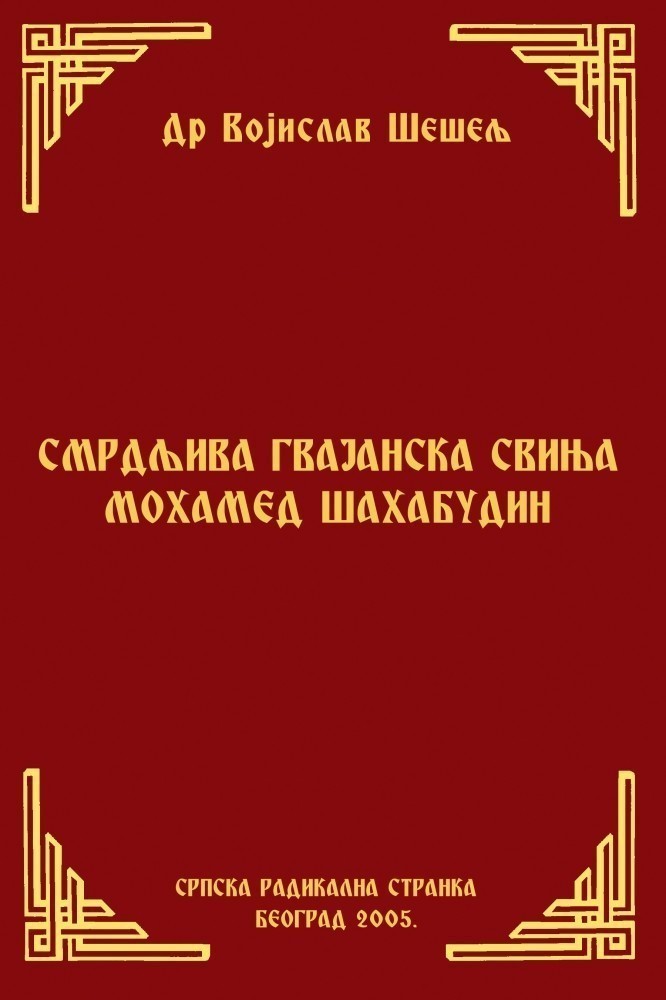 Др Војислав Шешељ

СМРДЉИВА ГВАЈАНСКА СВИЊА МОХАМЕД ШАХАБУДИН

СРПСКА РАДИКАЛНА СТРАНКА
БЕОГРАД 2005.